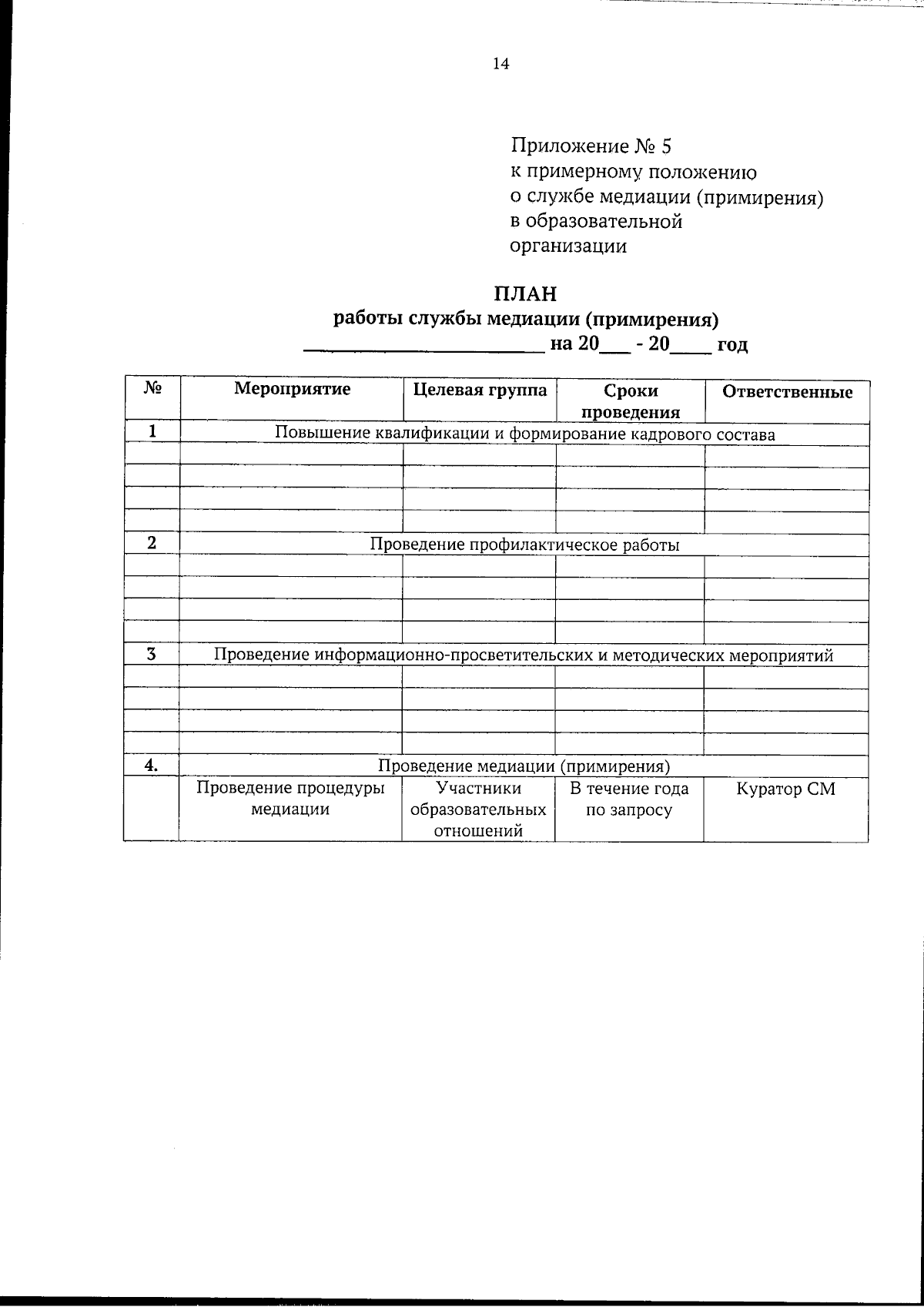 14

Приложение № 5
к примерному положению
о службе медиации (примирения)
в образовательной
организации

ПЛАН
работы службы медиации (примирения)
____ на 20____ - 20____ год

| № | Мероприятие | Целевая группа | Сроки проведения | Ответственные |
|---|---|---|---|---|
| 1 | Повышение квалификации и формирование кадрового состава | | | |
| | | | | |
| | | | | |
| | | | | |
| | | | | |
| 2 | Проведение профилактическое работы | | | |
| | | | | |
| | | | | |
| | | | | |
| | | | | |
| 3 | Проведение информационно-просветительских и методических мероприятий | | | |
| | | | | |
| | | | | |
| | | | | |
| | | | | |
| 4. | Проведение медиации (примирения) | | | |
| | Проведение процедуры медиации | Участники образовательных отношений | В течение года по запросу | Куратор СМ |